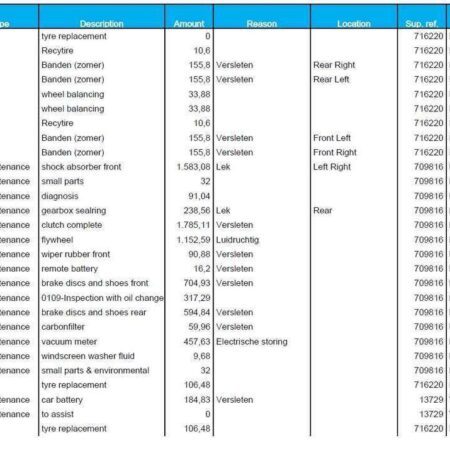 | pe | Description | Amount | Reason | Location | Sup. ref. |
|---|---|---|---|---|---|
| | tyre replacement | 0 | | | 716220 |
| | Recytire | 10,6 | | | 716220 |
| | Banden (zomer) | 155,8 | Versleten | Rear Right | 716220 |
| | Banden (zomer) | 155,8 | Versleten | Rear Left | 716220 |
| | wheel balancing | 33,88 | | | 716220 |
| | wheel balancing | 33,88 | | | 716220 |
| | Recytire | 10,6 | | | 716220 |
| | Banden (zomer) | 155,8 | Versleten | Front Left | 716220 |
| | Banden (zomer) | 155,8 | Versleten | Front Right | 716220 |
| tenance | shock absorber front | 1.583,08 | Lek | Left Right | 709816 |
| tenance | small parts | 32 | | | 709816 |
| tenance | diagnosis | 91,04 | | | 709816 |
| tenance | gearbox sealring | 238,56 | Lek | Rear | 709816 |
| tenance | clutch complete | 1.785,11 | Versleten | | 709816 |
| tenance | flywheel | 1.152,59 | Luidruchtig | | 709816 |
| tenance | wiper rubber front | 90,88 | Versleten | | 709816 |
| tenance | remote battery | 16,2 | Versleten | | 709816 |
| tenance | brake discs and shoes front | 704,93 | Versleten | | 709816 |
| tenance | 0109-Inspection with oil change | 317,29 | | | 709816 |
| tenance | brake discs and shoes rear | 594,84 | Versleten | | 709816 |
| tenance | carbonfilter | 59,96 | Versleten | | 709816 |
| tenance | vacuum meter | 457,63 | Electrische storing | | 709816 |
| tenance | windscreen washer fluid | 9,68 | | | 709816 |
| tenance | small parts & environmental | 32 | | | 709816 |
| | tyre replacement | 106,48 | | | 716220 |
| tenance | car battery | 184,83 | Versleten | | 13729 |
| tenance | to assist | 0 | | | 13729 |
| | tyre replacement | 106,48 | | | 716220 |